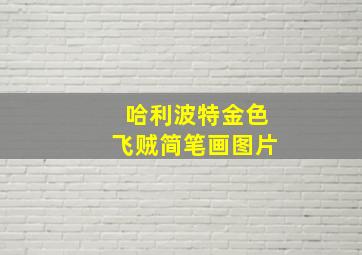 哈利波特金色
飞贼简笔画图片